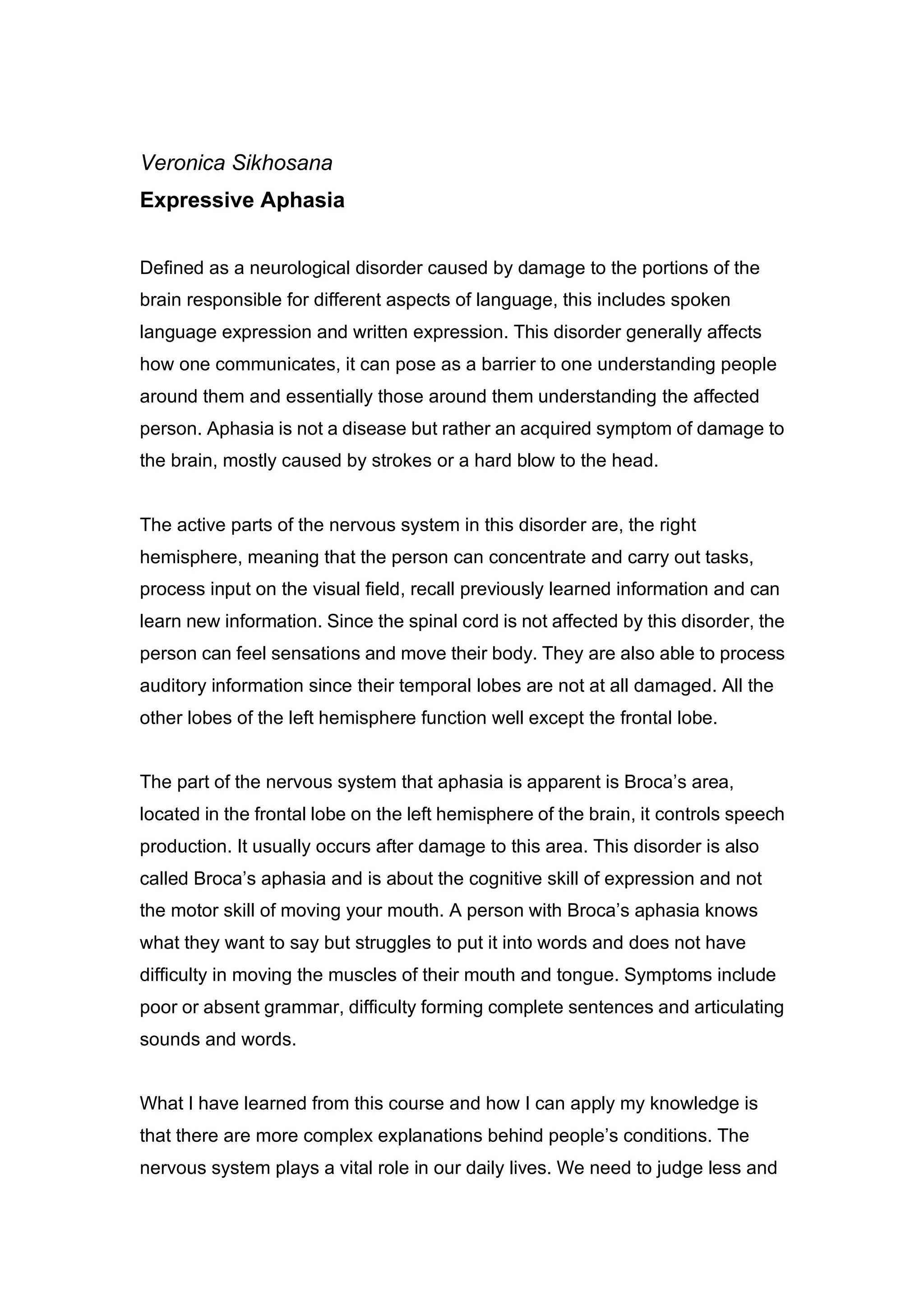 Veronica Sikhosana

Expressive Aphasia

Defined as a neurological disorder caused by damage to the portions of the brain responsible for different aspects of language, this includes spoken language expression and written expression. This disorder generally affects how one communicates, it can pose as a barrier to one understanding people around them and essentially those around them understanding the affected person. Aphasia is not a disease but rather an acquired symptom of damage to the brain, mostly caused by strokes or a hard blow to the head.

The active parts of the nervous system in this disorder are, the right hemisphere, meaning that the person can concentrate and carry out tasks, process input on the visual field, recall previously learned information and can learn new information. Since the spinal cord is not affected by this disorder, the person can feel sensations and move their body. They are also able to process auditory information since their temporal lobes are not at all damaged. All the other lobes of the left hemisphere function well except the frontal lobe.

The part of the nervous system that aphasia is apparent is Broca's area, located in the frontal lobe on the left hemisphere of the brain, it controls speech production. It usually occurs after damage to this area. This disorder is also called Broca's aphasia and is about the cognitive skill of expression and not the motor skill of moving your mouth. A person with Broca's aphasia knows what they want to say but struggles to put it into words and does not have difficulty in moving the muscles of their mouth and tongue. Symptoms include poor or absent grammar, difficulty forming complete sentences and articulating sounds and words.

What I have learned from this course and how I can apply my knowledge is that there are more complex explanations behind people's conditions. The nervous system plays a vital role in our daily lives. We need to judge less and